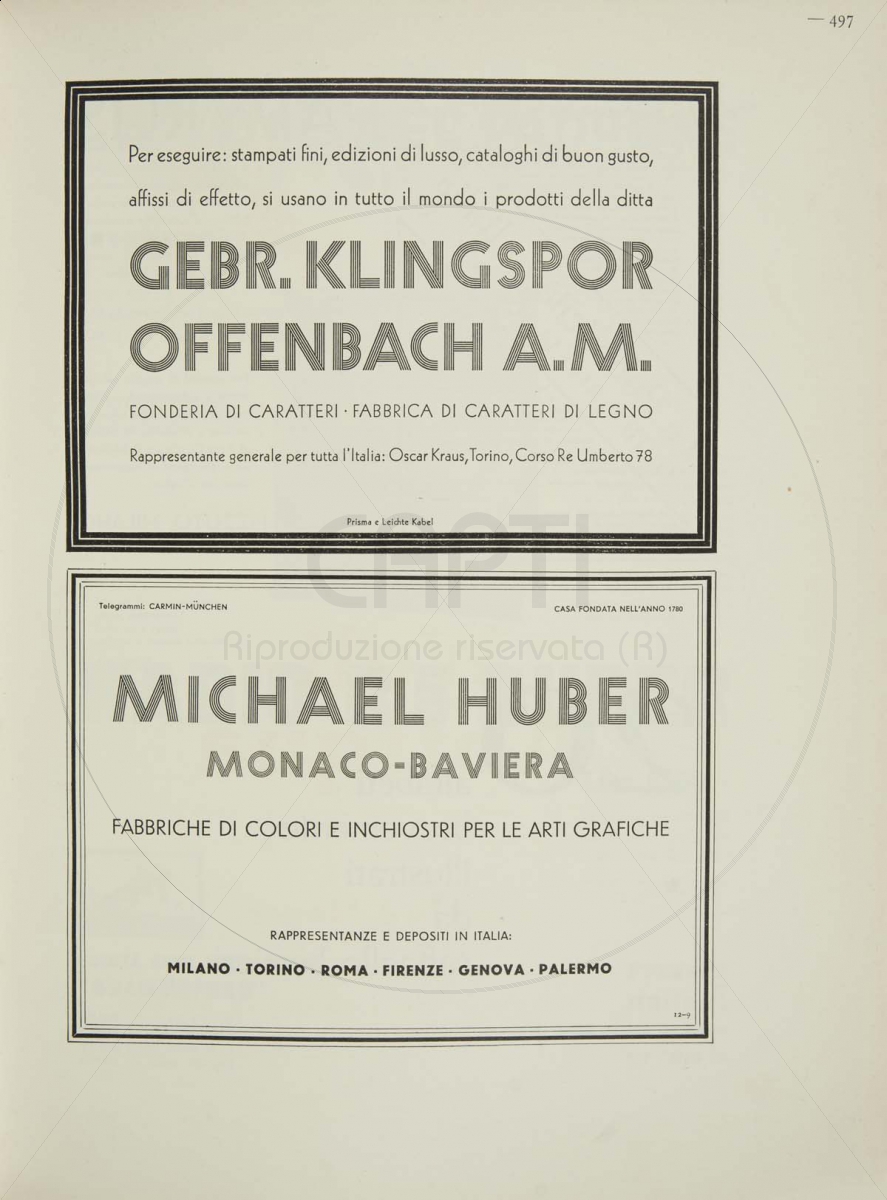 — 497

Per eseguire: stampati fini, edizioni di lusso, cataloghi di buon gusto, affissi di effetto, si usano in tutto il mondo i prodotti della ditta

GEBR. KLINGSPOR
OFFENBACH A.M.

FONDERIA DI CARATTERI · FABBRICA DI CARATTERI DI LEGNO

Rappresentante generale per tutta l'Italia: Oscar Kraus, Torino, Corso Re Umberto 78

Prisma e Leichte Kabel

CAPTI
Riproduzione riservata (R)

Telegrammi: CARMIN-MÜNCHEN

CASA FONDATA NELL'ANNO 1780

MICHAEL HUBER
MONACO-BAVIERA

FABBRICHE DI COLORI E INCHIOSTRI PER LE ARTI GRAFICHE

RAPPRESENTANZE E DEPOSITI IN ITALIA:

MILANO · TORINO · ROMA · FIRENZE · GENOVA · PALERMO

12-9